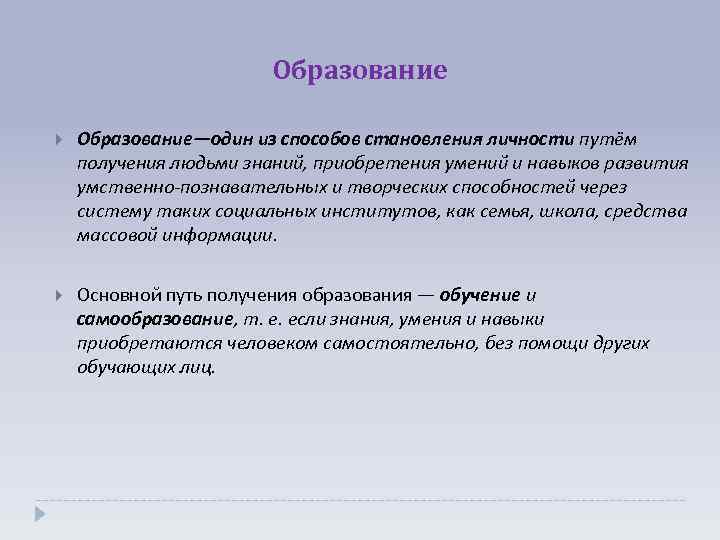 Образование

Образование—один из способов становления личности путём получения людьми знаний, приобретения умений и навыков развития умственно-познавательных и творческих способностей через систему таких социальных институтов, как семья, школа, средства массовой информации.

Основной путь получения образования — обучение и самообразование, т. е. если знания, умения и навыки приобретаются человеком самостоятельно, без помощи других обучающих лиц.